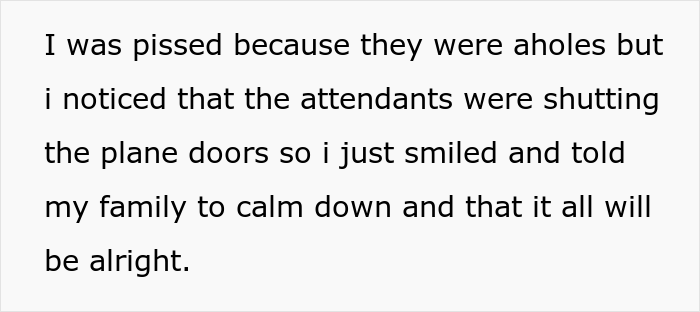 I was pissed because they were aholes but i noticed that the attendants were shutting the plane doors so i just smiled and told my family to calm down and that it all will be alright.